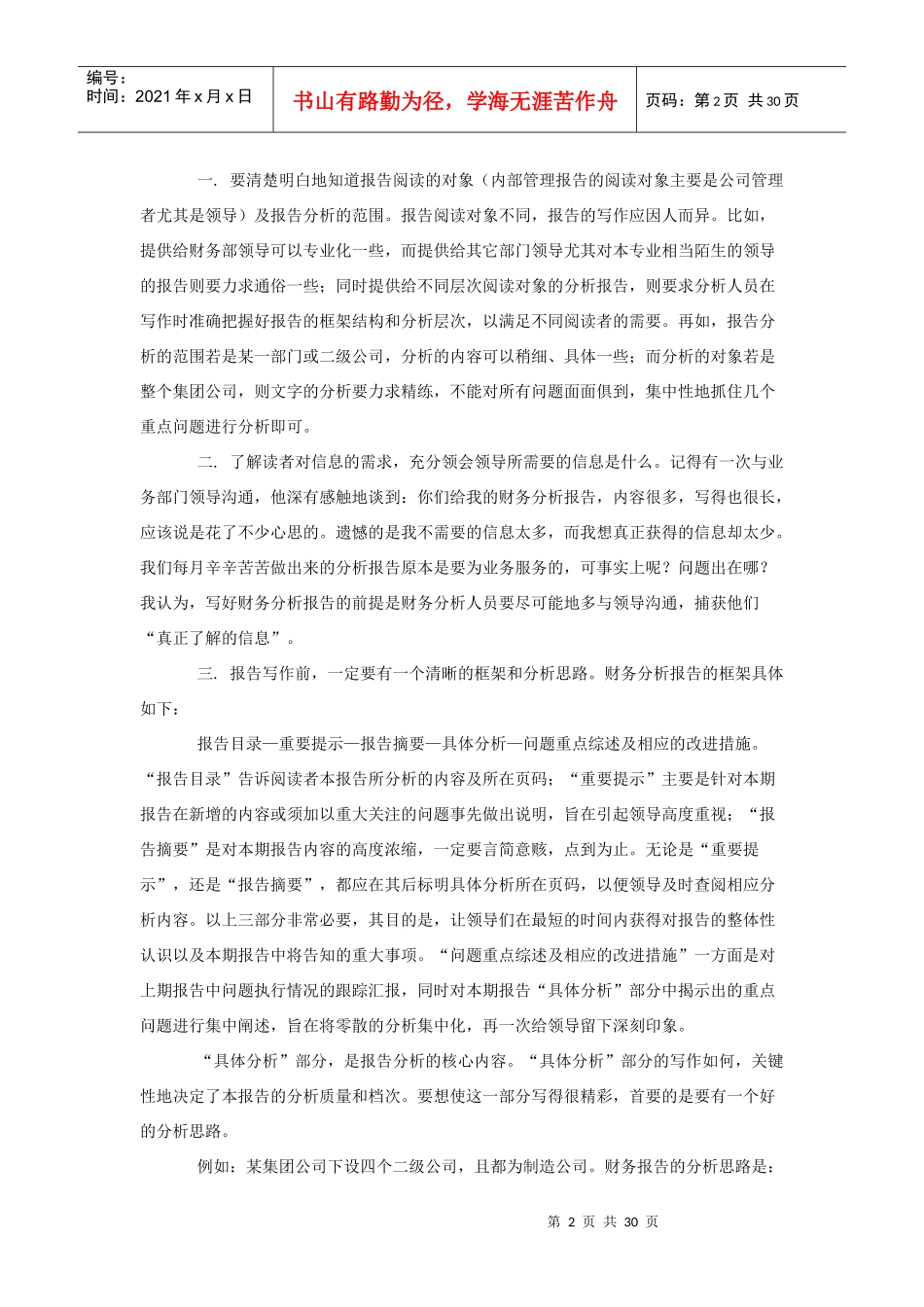 编号：
时间：2021 年 x 月 x 日

书山有路勤为径，学海无涯苦作舟

页码：第 2 页 共 30 页

一. 要清楚明白地知道报告阅读的对象（内部管理报告的阅读对象主要是公司管理者尤其是领导）及报告分析的范围。报告阅读对象不同，报告的写作应因人而异。比如，提供给财务部领导可以专业化一些，而提供给其它部门领导尤其对本专业相当陌生的领导的报告则要力求通俗一些；同时提供给不同层次阅读对象的分析报告，则要求分析人员在写作时准确把握好报告的框架结构和分析层次，以满足不同阅读者的需要。再如，报告分析的范围若是某一部门或二级公司，分析的内容可以稍细、具体一些；而分析的对象若是整个集团公司，则文字的分析要力求精练，不能对所有问题面面俱到，集中性地抓住几个重点问题进行分析即可。

二. 了解读者对信息的需求，充分领会领导所需要的信息是什么。记得有一次与业务部门领导沟通，他深有感触地谈到：你们给我的财务分析报告，内容很多，写得也很长，应该说是花了不少心思的。遗憾的是我不需要的信息太多，而我想真正获得的信息却太少。我们每月辛辛苦苦做出来的分析报告原本是要为业务服务的，可事实上呢？问题出在哪？我认为，写好财务分析报告的前提是财务分析人员要尽可能地多与领导沟通，捕获他们“真正了解的信息”。

三. 报告写作前，一定要有一个清晰的框架和分析思路。财务分析报告的框架具体如下：

报告目录—重要提示—报告摘要—具体分析—问题重点综述及相应的改进措施。“报告目录”告诉阅读者本报告所分析的内容及所在页码；“重要提示”主要是针对本期报告在新增的内容或须加以重大关注的问题事先做出说明，旨在引起领导高度重视；“报告摘要”是对本期报告内容的高度浓缩，一定要言简意赅，点到为止。无论是“重要提示”，还是“报告摘要”，都应在其后标明具体分析所在页码，以便领导及时查阅相应分析内容。以上三部分非常必要，其目的是，让领导们在最短的时间内获得对报告的整体性认识以及本期报告中将告知的重大事项。“问题重点综述及相应的改进措施”一方面是对上期报告中问题执行情况的跟踪汇报，同时对本期报告“具体分析”部分中揭示出的重点问题进行集中阐述，旨在将零散的分析集中化，再一次给领导留下深刻印象。

“具体分析”部分，是报告分析的核心内容。“具体分析”部分的写作如何，关键性地决定了本报告的分析质量和档次。要想使这一部分写得很精彩，首要的是要有一个好的分析思路。

例如：某集团公司下设四个二级公司，且都为制造公司。财务报告的分析思路是：

第 2 页 共 30 页